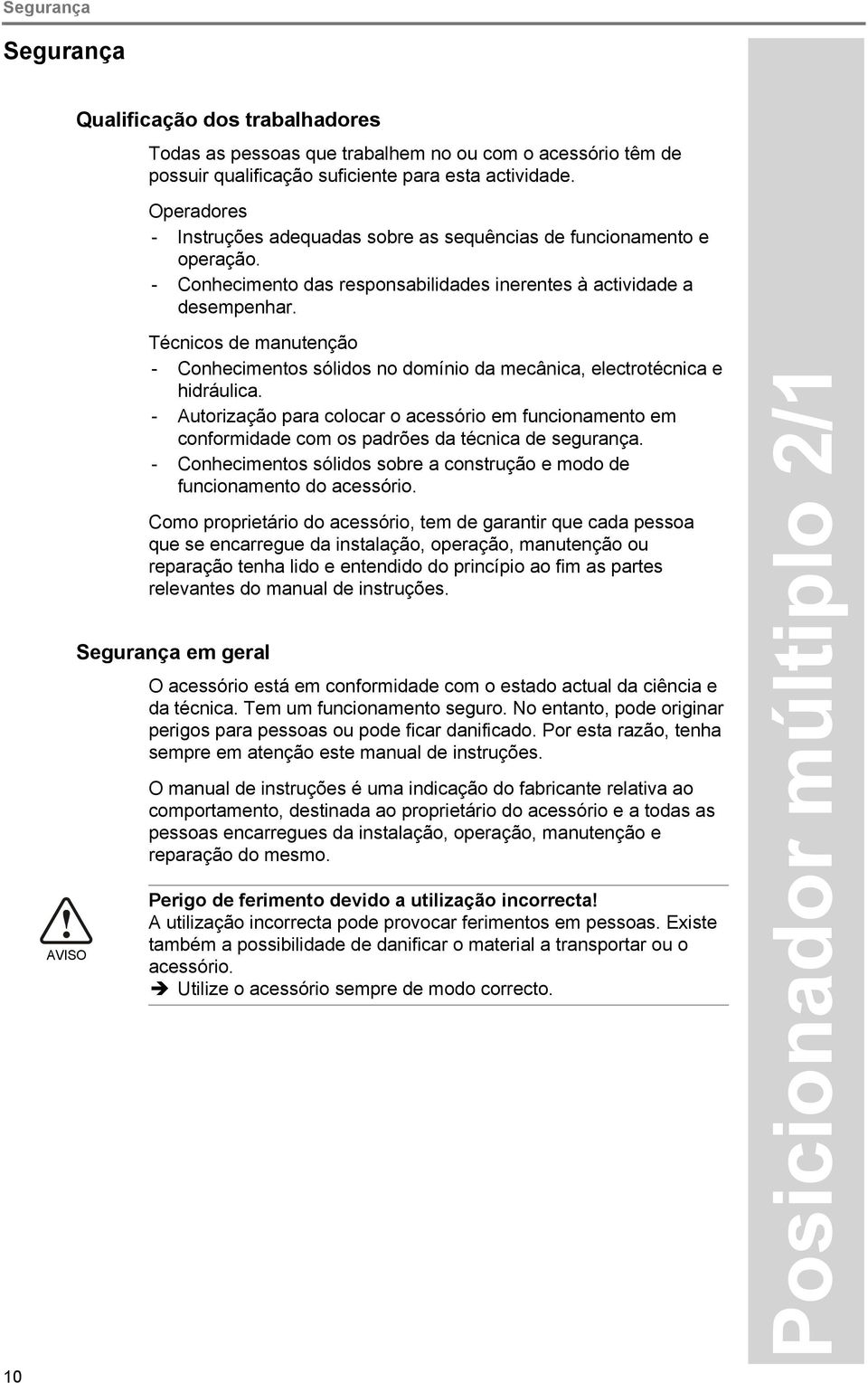 Segurança

Segurança

Qualificação dos trabalhadores

Todas as pessoas que trabalhem no ou com o acessório têm de possuir qualificação suficiente para esta actividade.

Operadores
- Instruções adequadas sobre as sequências de funcionamento e operação.
- Conhecimento das responsabilidades inerentes à actividade a desempenhar.

Técnicos de manutenção
- Conhecimentos sólidos no domínio da mecânica, electrotécnica e hidráulica.
- Autorização para colocar o acessório em funcionamento em conformidade com os padrões da técnica de segurança.
- Conhecimentos sólidos sobre a construção e modo de funcionamento do acessório.

Como proprietário do acessório, tem de garantir que cada pessoa que se encarregue da instalação, operação, manutenção ou reparação tenha lido e entendido do princípio ao fim as partes relevantes do manual de instruções.

Segurança em geral

O acessório está em conformidade com o estado actual da ciência e da técnica. Tem um funcionamento seguro. No entanto, pode originar perigos para pessoas ou pode ficar danificado. Por esta razão, tenha sempre em atenção este manual de instruções.

O manual de instruções é uma indicação do fabricante relativa ao comportamento, destinada ao proprietário do acessório e a todas as pessoas encarregues da instalação, operação, manutenção e reparação do mesmo.

AVISO

Perigo de ferimento devido a utilização incorrecta!
A utilização incorrecta pode provocar ferimentos em pessoas. Existe também a possibilidade de danificar o material a transportar ou o acessório.
➔ Utilize o acessório sempre de modo correcto.

Posicionador múltiplo 2/1

10